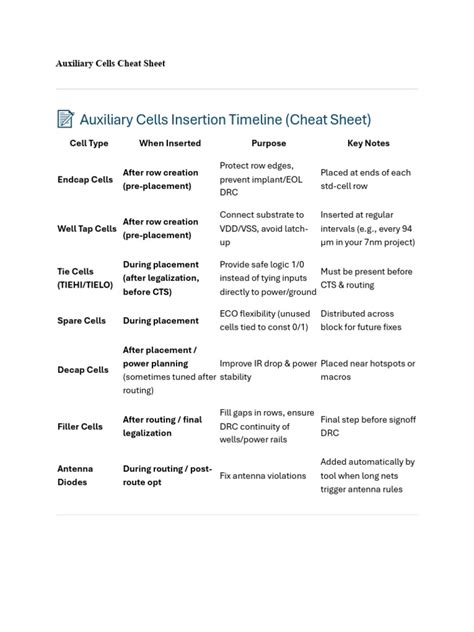 Auxiliary Cells Cheat Sheet

Auxiliary Cells Insertion Timeline (Cheat Sheet)

| Cell Type | When Inserted | Purpose | Key Notes |
|---|---|---|---|
| Endcap Cells | After row creation (pre-placement) | Protect row edges, prevent implant/EOL DRC | Placed at ends of each std-cell row |
| Well Tap Cells | After row creation (pre-placement) | Connect substrate to VDD/VSS, avoid latch-up | Inserted at regular intervals (e.g., every 94 µm in your 7nm project) |
| Tie Cells (TIEHI/TIELO) | During placement (after legalization, before CTS) | Provide safe logic 1/0 instead of tying inputs directly to power/ground | Must be present before CTS & routing |
| Spare Cells | During placement | ECO flexibility (unused cells tied to const 0/1) | Distributed across block for future fixes |
| Decap Cells | After placement / power planning (sometimes tuned after routing) | Improve IR drop & power stability | Placed near hotspots or macros |
| Filler Cells | After routing / final legalization | Fill gaps in rows, ensure DRC continuity of wells/power rails | Final step before signoff DRC |
| Antenna Diodes | During routing / post-route opt | Fix antenna violations | Added automatically by tool when long nets trigger antenna rules |